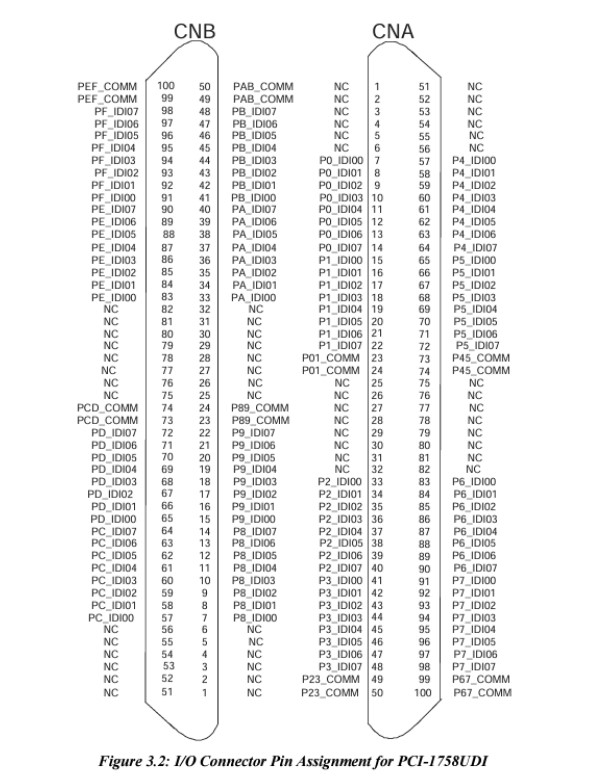 CNB

| | | | |
|---|---|---|---|
| PEF_COMM | 100 | 50 | PAB_COMM |
| PEF_COMM | 99 | 49 | PAB_COMM |
| PF_IDI07 | 98 | 48 | PB_IDI07 |
| PF_IDI06 | 97 | 47 | PB_IDI06 |
| PF_IDI05 | 96 | 46 | PB_IDI05 |
| PF_IDI04 | 95 | 45 | PB_IDI04 |
| PF_IDI03 | 94 | 44 | PB_IDI03 |
| PF_IDI02 | 93 | 43 | PB_IDI02 |
| PF_IDI01 | 92 | 42 | PB_IDI01 |
| PF_IDI00 | 91 | 41 | PB_IDI00 |
| PE_IDI07 | 90 | 40 | PA_IDI07 |
| PE_IDI06 | 89 | 39 | PA_IDI06 |
| PE_IDI05 | 88 | 38 | PA_IDI05 |
| PE_IDI04 | 87 | 37 | PA_IDI04 |
| PE_IDI03 | 86 | 36 | PA_IDI03 |
| PE_IDI02 | 85 | 35 | PA_IDI02 |
| PE_IDI01 | 84 | 34 | PA_IDI01 |
| PE_IDI00 | 83 | 33 | PA_IDI00 |
| NC | 82 | 32 | NC |
| NC | 81 | 31 | NC |
| NC | 80 | 30 | NC |
| NC | 79 | 29 | NC |
| NC | 78 | 28 | NC |
| NC | 77 | 27 | NC |
| NC | 76 | 26 | NC |
| NC | 75 | 25 | NC |
| PCD_COMM | 74 | 24 | P89_COMM |
| PCD_COMM | 73 | 23 | P89_COMM |
| PD_IDI07 | 72 | 22 | P9_IDI07 |
| PD_IDI06 | 71 | 21 | P9_IDI06 |
| PD_IDI05 | 70 | 20 | P9_IDI05 |
| PD_IDI04 | 69 | 19 | P9_IDI04 |
| PD_IDI03 | 68 | 18 | P9_IDI03 |
| PD_IDI02 | 67 | 17 | P9_IDI02 |
| PD_IDI01 | 66 | 16 | P9_IDI01 |
| PD_IDI00 | 65 | 15 | P9_IDI00 |
| PC_IDI07 | 64 | 14 | P8_IDI07 |
| PC_IDI06 | 63 | 13 | P8_IDI06 |
| PC_IDI05 | 62 | 12 | P8_IDI05 |
| PC_IDI04 | 61 | 11 | P8_IDI04 |
| PC_IDI03 | 60 | 10 | P8_IDI03 |
| PC_IDI02 | 59 | 9 | P8_IDI02 |
| PC_IDI01 | 58 | 8 | P8_IDI01 |
| PC_IDI00 | 57 | 7 | P8_IDI00 |
| NC | 56 | 6 | NC |
| NC | 55 | 5 | NC |
| NC | 54 | 4 | NC |
| NC | 53 | 3 | NC |
| NC | 52 | 2 | NC |
| NC | 51 | 1 | NC |

CNA

| | | | |
|---|---|---|---|
| NC | 1 | 51 | NC |
| NC | 2 | 52 | NC |
| NC | 3 | 53 | NC |
| NC | 4 | 54 | NC |
| NC | 5 | 55 | NC |
| NC | 6 | 56 | NC |
| P0_IDI00 | 7 | 57 | P4_IDI00 |
| P0_IDI01 | 8 | 58 | P4_IDI01 |
| P0_IDI02 | 9 | 59 | P4_IDI02 |
| P0_IDI03 | 10 | 60 | P4_IDI03 |
| P0_IDI04 | 11 | 61 | P4_IDI04 |
| P0_IDI05 | 12 | 62 | P4_IDI05 |
| P0_IDI06 | 13 | 63 | P4_IDI06 |
| P0_IDI07 | 14 | 64 | P4_IDI07 |
| P1_IDI00 | 15 | 65 | P5_IDI00 |
| P1_IDI01 | 16 | 66 | P5_IDI01 |
| P1_IDI02 | 17 | 67 | P5_IDI02 |
| P1_IDI03 | 18 | 68 | P5_IDI03 |
| P1_IDI04 | 19 | 69 | P5_IDI04 |
| P1_IDI05 | 20 | 70 | P5_IDI05 |
| P1_IDI06 | 21 | 71 | P5_IDI06 |
| P1_IDI07 | 22 | 72 | P5_IDI07 |
| P01_COMM | 23 | 73 | P45_COMM |
| P01_COMM | 24 | 74 | P45_COMM |
| NC | 25 | 75 | NC |
| NC | 26 | 76 | NC |
| NC | 27 | 77 | NC |
| NC | 28 | 78 | NC |
| NC | 29 | 79 | NC |
| NC | 30 | 80 | NC |
| NC | 31 | 81 | NC |
| NC | 32 | 82 | NC |
| P2_IDI00 | 33 | 83 | P6_IDI00 |
| P2_IDI01 | 34 | 84 | P6_IDI01 |
| P2_IDI02 | 35 | 85 | P6_IDI02 |
| P2_IDI03 | 36 | 86 | P6_IDI03 |
| P2_IDI04 | 37 | 87 | P6_IDI04 |
| P2_IDI05 | 38 | 88 | P6_IDI05 |
| P2_IDI06 | 39 | 89 | P6_IDI06 |
| P2_IDI07 | 40 | 90 | P6_IDI07 |
| P3_IDI00 | 41 | 91 | P7_IDI00 |
| P3_IDI01 | 42 | 92 | P7_IDI01 |
| P3_IDI02 | 43 | 93 | P7_IDI02 |
| P3_IDI03 | 44 | 94 | P7_IDI03 |
| P3_IDI04 | 45 | 95 | P7_IDI04 |
| P3_IDI05 | 46 | 96 | P7_IDI05 |
| P3_IDI06 | 47 | 97 | P7_IDI06 |
| P3_IDI07 | 48 | 98 | P7_IDI07 |
| P23_COMM | 49 | 99 | P67_COMM |
| P23_COMM | 50 | 100 | P67_COMM |

Figure 3.2: I/O Connector Pin Assignment for PCI-1758UDI